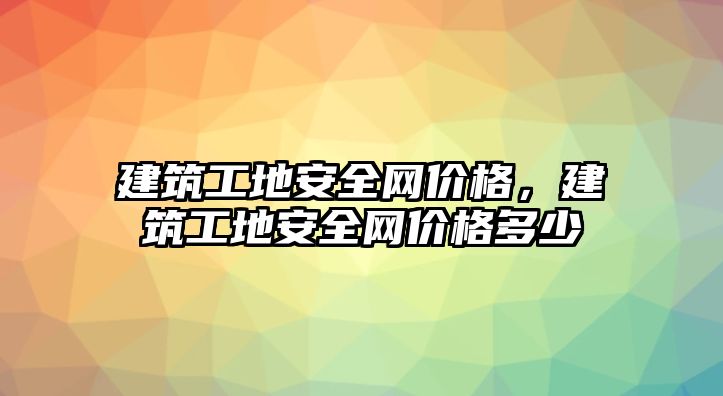 建筑工地安全网价格，建筑工地安全网价格多少